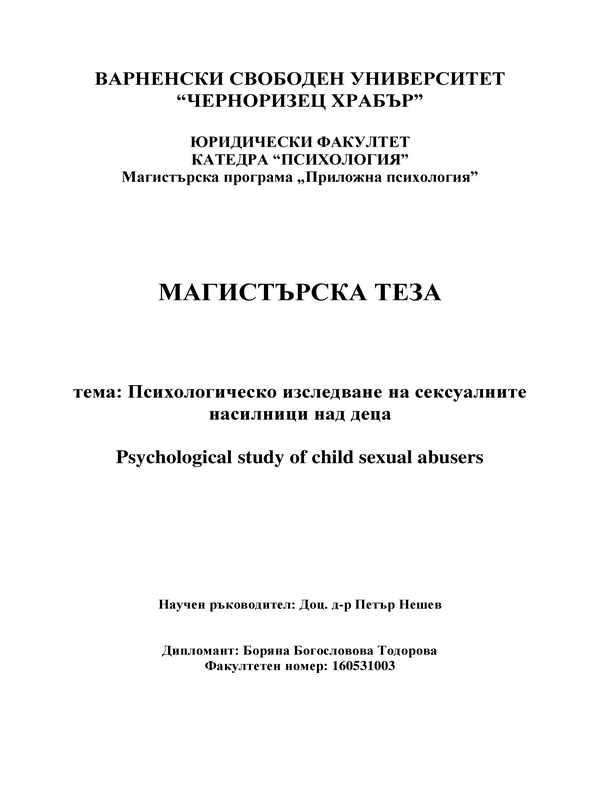 ВАРНЕНСКИ СВОБОДЕН УНИВЕРСИТЕТ
“ЧЕРНОРИЗЕЦ ХРАБЪР”

ЮРИДИЧЕСКИ ФАКУЛТЕТ
КАТЕДРА “ПСИХОЛОГИЯ”
Магистърска програма „Приложна психология”

МАГИСТЪРСКА ТЕЗА

тема: Психологическо изследване на сексуалните насилници над деца

Psychological study of child sexual abusers

Научен ръководител: Доц. д-р Петър Нешев

Дипломант: Боряна Богословова Тодорова
Факултетен номер: 160531003